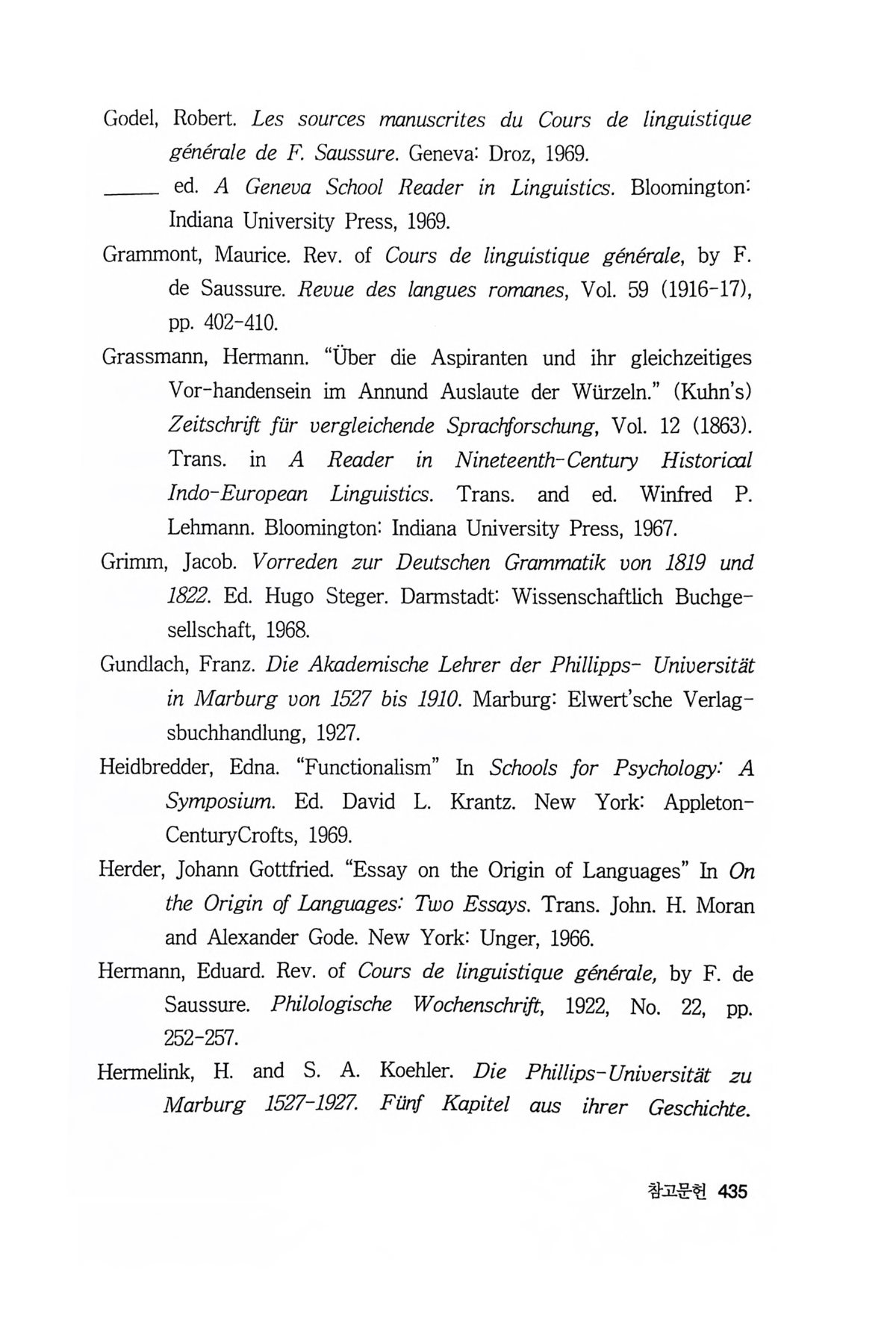 Godel, Robert. Les sources manuscrites du Cours de linguistique générale de F. Saussure. Geneva: Droz, 1969.

_____ ed. A Geneva School Reader in Linguistics. Bloomington: Indiana University Press, 1969.

Grammont, Maurice. Rev. of Cours de linguistique générale, by F. de Saussure. Revue des langues romanes, Vol. 59 (1916-17), pp. 402-410.

Grassmann, Hermann. "Über die Aspiranten und ihr gleichzeitiges Vor-handensein im Annund Auslaute der Würzeln." (Kuhn's) Zeitschrift für vergleichende Sprachforschung, Vol. 12 (1863). Trans. in A Reader in Nineteenth-Century Historical Indo-European Linguistics. Trans. and ed. Winfred P. Lehmann. Bloomington: Indiana University Press, 1967.

Grimm, Jacob. Vorreden zur Deutschen Grammatik von 1819 und 1822. Ed. Hugo Steger. Darmstadt: Wissenschaftlich Buchgesellschaft, 1968.

Gundlach, Franz. Die Akademische Lehrer der Phillipps- Universität in Marburg von 1527 bis 1910. Marburg: Elwert'sche Verlagsbuchhandlung, 1927.

Heidbredder, Edna. "Functionalism" In Schools for Psychology: A Symposium. Ed. David L. Krantz. New York: Appleton-CenturyCrofts, 1969.

Herder, Johann Gottfried. "Essay on the Origin of Languages" In On the Origin of Languages: Two Essays. Trans. John. H. Moran and Alexander Gode. New York: Unger, 1966.

Hermann, Eduard. Rev. of Cours de linguistique générale, by F. de Saussure. Philologische Wochenschrift, 1922, No. 22, pp. 252-257.

Hermelink, H. and S. A. Koehler. Die Phillips-Universität zu Marburg 1527-1927. Fünf Kapitel aus ihrer Geschichte.

참고문헌 435